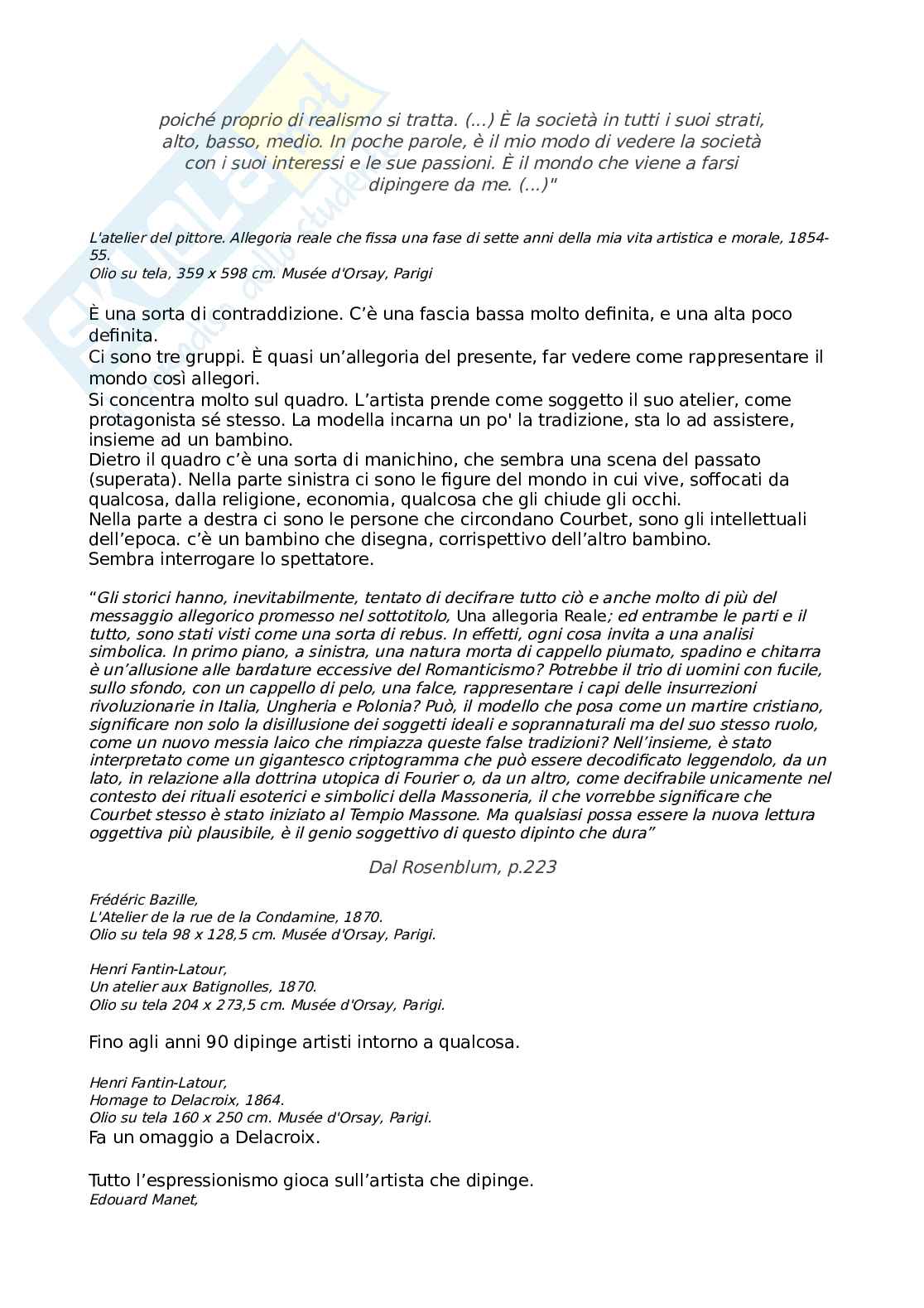 poiché proprio di realismo si tratta. (...) È la società in tutti i suoi strati, alto, basso, medio. In poche parole, è il mio modo di vedere la società con i suoi interessi e le sue passioni. È il mondo che viene a farsi dipingere da me. (...)"

L'atelier del pittore. Allegoria reale che fissa una fase di sette anni della mia vita artistica e morale, 1854-55.
Olio su tela, 359 x 598 cm. Musée d'Orsay, Parigi

È una sorta di contraddizione. C'è una fascia bassa molto definita, e una alta poco definita.
Ci sono tre gruppi. È quasi un'allegoria del presente, far vedere come rappresentare il mondo così allegori.
Si concentra molto sul quadro. L'artista prende come soggetto il suo atelier, come protagonista sé stesso. La modella incarna un po' la tradizione, sta lo ad assistere, insieme ad un bambino.
Dietro il quadro c'è una sorta di manichino, che sembra una scena del passato (superata). Nella parte sinistra ci sono le figure del mondo in cui vive, soffocati da qualcosa, dalla religione, economia, qualcosa che gli chiude gli occhi.
Nella parte a destra ci sono le persone che circondano Courbet, sono gli intellettuali dell'epoca. c'è un bambino che disegna, corrispettivo dell'altro bambino.
Sembra interrogare lo spettatore.

"Gli storici hanno, inevitabilmente, tentato di decifrare tutto ciò e anche molto di più del messaggio allegorico promesso nel sottotitolo, Una allegoria Reale; ed entrambe le parti e il tutto, sono stati visti come una sorta di rebus. In effetti, ogni cosa invita a una analisi simbolica. In primo piano, a sinistra, una natura morta di cappello piumato, spadino e chitarra è un'allusione alle bardature eccessive del Romanticismo? Potrebbe il trio di uomini con fucile, sullo sfondo, con un cappello di pelo, una falce, rappresentare i capi delle insurrezioni rivoluzionarie in Italia, Ungheria e Polonia? Può, il modello che posa come un martire cristiano, significare non solo la disillusione dei soggetti ideali e soprannaturali ma del suo stesso ruolo, come un nuovo messia laico che rimpiazza queste false tradizioni? Nell'insieme, è stato interpretato come un gigantesco criptogramma che può essere decodificato leggendolo, da un lato, in relazione alla dottrina utopica di Fourier o, da un altro, come decifrabile unicamente nel contesto dei rituali esoterici e simbolici della Massoneria, il che vorrebbe significare che Courbet stesso è stato iniziato al Tempio Massone. Ma qualsiasi possa essere la nuova lettura oggettiva più plausibile, è il genio soggettivo di questo dipinto che dura"

Dal Rosenblum, p.223

Frédéric Bazille,
L'Atelier de la rue de la Condamine, 1870.
Olio su tela 98 x 128,5 cm. Musée d'Orsay, Parigi.

Henri Fantin-Latour,
Un atelier aux Batignolles, 1870.
Olio su tela 204 x 273,5 cm. Musée d'Orsay, Parigi.

Fino agli anni 90 dipinge artisti intorno a qualcosa.

Henri Fantin-Latour,
Homage to Delacroix, 1864.
Olio su tela 160 x 250 cm. Musée d'Orsay, Parigi.
Fa un omaggio a Delacroix.

Tutto l'espressionismo gioca sull'artista che dipinge.
Edouard Manet,